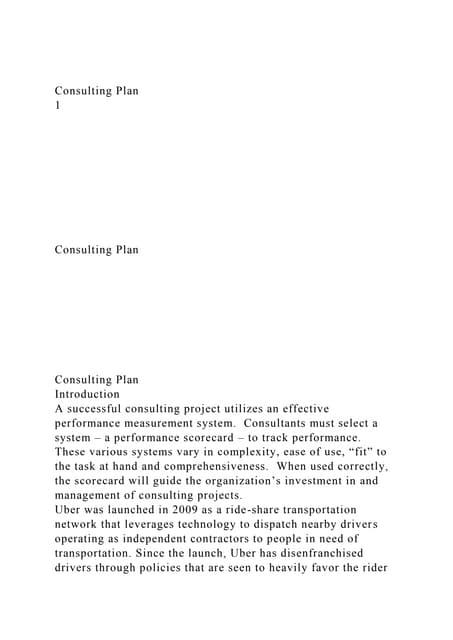 Consulting Plan
1

Consulting Plan

Consulting Plan
Introduction
A successful consulting project utilizes an effective performance measurement system. Consultants must select a system – a performance scorecard – to track performance. These various systems vary in complexity, ease of use, "fit" to the task at hand and comprehensiveness. When used correctly, the scorecard will guide the organization's investment in and management of consulting projects.
Uber was launched in 2009 as a ride-share transportation network that leverages technology to dispatch nearby drivers operating as independent contractors to people in need of transportation. Since the launch, Uber has disenfranchised drivers through policies that are seen to heavily favor the rider